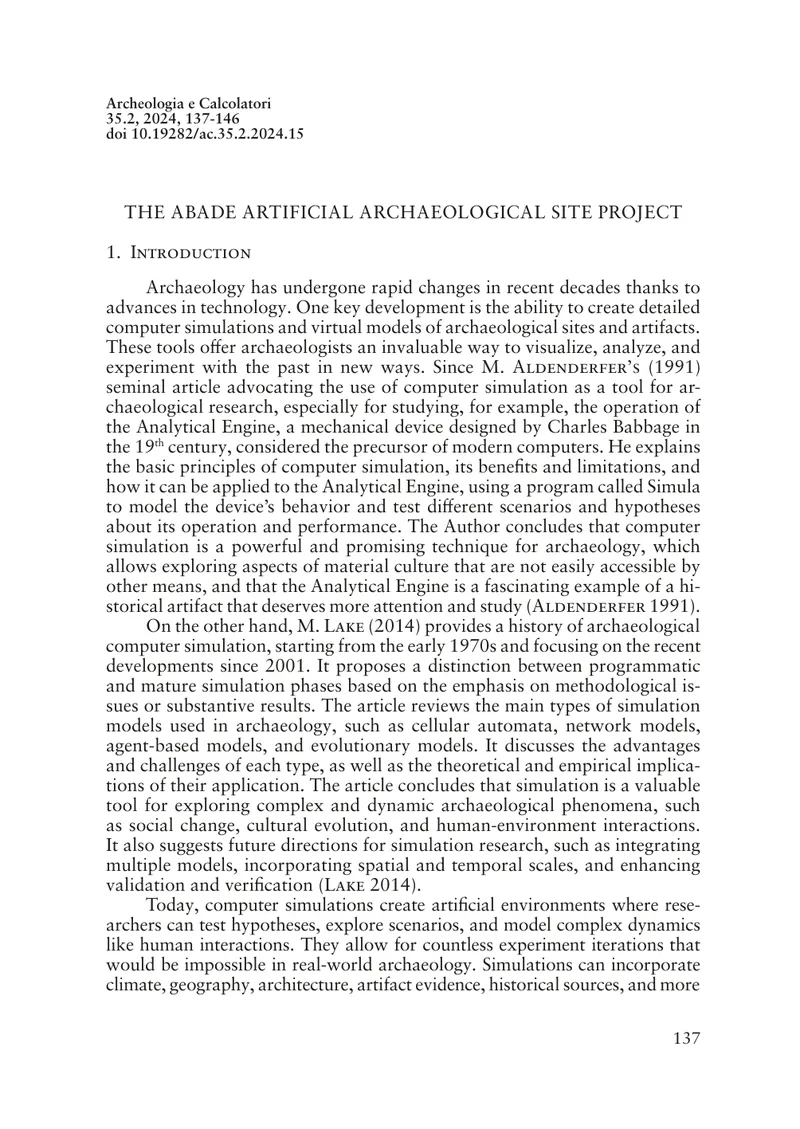 Archeologia e Calcolatori
35.2, 2024, 137-146
doi 10.19282/ac.35.2.2024.15

THE ABADE ARTIFICIAL ARCHAEOLOGICAL SITE PROJECT

1. Introduction

Archaeology has undergone rapid changes in recent decades thanks to advances in technology. One key development is the ability to create detailed computer simulations and virtual models of archaeological sites and artifacts. These tools offer archaeologists an invaluable way to visualize, analyze, and experiment with the past in new ways. Since M. Aldenderfer's (1991) seminal article advocating the use of computer simulation as a tool for archaeological research, especially for studying, for example, the operation of the Analytical Engine, a mechanical device designed by Charles Babbage in the 19th century, considered the precursor of modern computers. He explains the basic principles of computer simulation, its benefits and limitations, and how it can be applied to the Analytical Engine, using a program called Simula to model the device's behavior and test different scenarios and hypotheses about its operation and performance. The Author concludes that computer simulation is a powerful and promising technique for archaeology, which allows exploring aspects of material culture that are not easily accessible by other means, and that the Analytical Engine is a fascinating example of a historical artifact that deserves more attention and study (Aldenderfer 1991).

On the other hand, M. Lake (2014) provides a history of archaeological computer simulation, starting from the early 1970s and focusing on the recent developments since 2001. It proposes a distinction between programmatic and mature simulation phases based on the emphasis on methodological issues or substantive results. The article reviews the main types of simulation models used in archaeology, such as cellular automata, network models, agent-based models, and evolutionary models. It discusses the advantages and challenges of each type, as well as the theoretical and empirical implications of their application. The article concludes that simulation is a valuable tool for exploring complex and dynamic archaeological phenomena, such as social change, cultural evolution, and human-environment interactions. It also suggests future directions for simulation research, such as integrating multiple models, incorporating spatial and temporal scales, and enhancing validation and verification (Lake 2014).

Today, computer simulations create artificial environments where researchers can test hypotheses, explore scenarios, and model complex dynamics like human interactions. They allow for countless experiment iterations that would be impossible in real-world archaeology. Simulations can incorporate climate, geography, architecture, artifact evidence, historical sources, and more

137